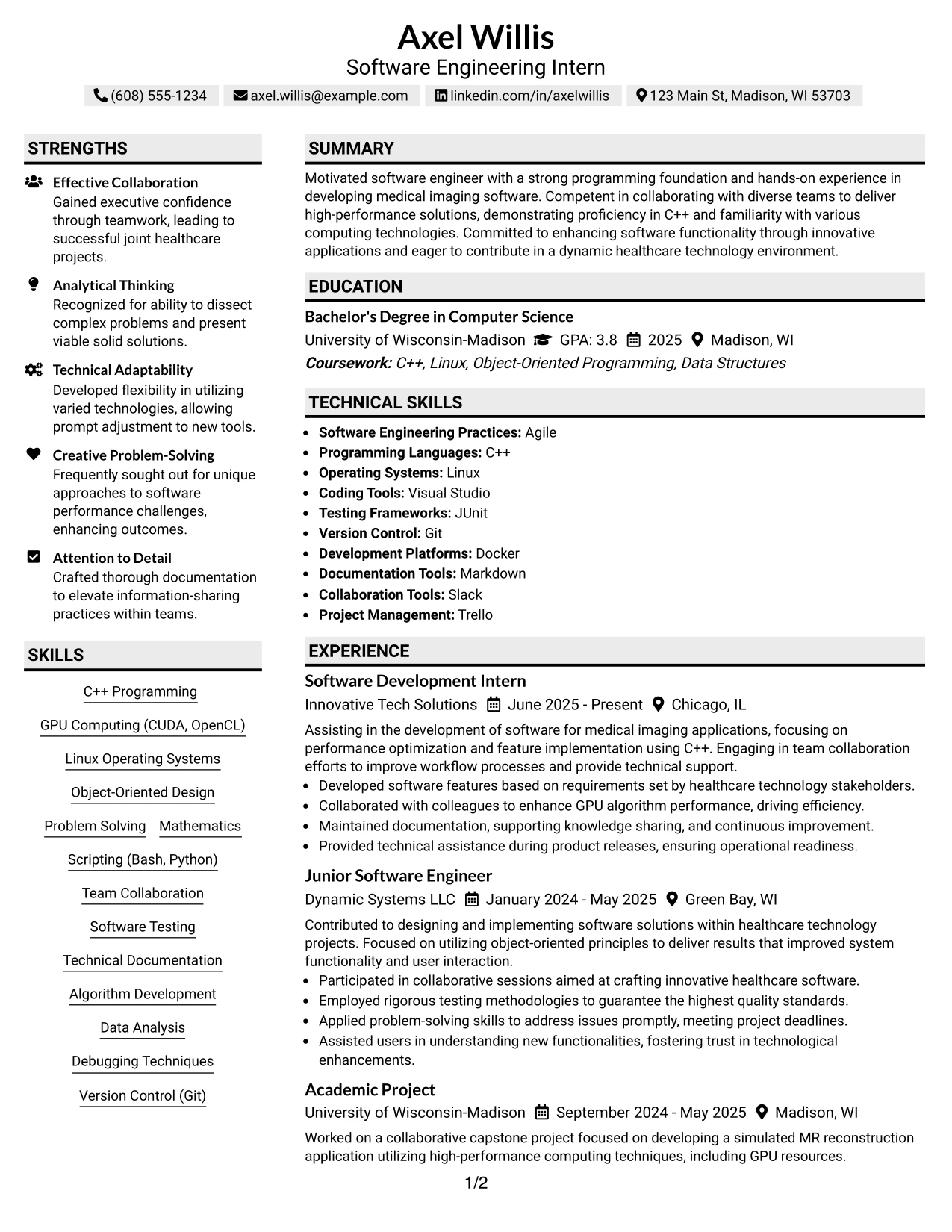 Axel Willis
Software Engineering Intern

(608) 555-1234 axel.willis@example.com linkedin.com/in/axelwillis 123 Main St, Madison, WI 53703

STRENGTHS

Effective Collaboration
Gained executive confidence through teamwork, leading to successful joint healthcare projects.

Analytical Thinking
Recognized for ability to dissect complex problems and present viable solid solutions.

Technical Adaptability
Developed flexibility in utilizing varied technologies, allowing prompt adjustment to new tools.

Creative Problem-Solving
Frequently sought out for unique approaches to software performance challenges, enhancing outcomes.

Attention to Detail
Crafted thorough documentation to elevate information-sharing practices within teams.

SKILLS

C++ Programming
GPU Computing (CUDA, OpenCL)
Linux Operating Systems
Object-Oriented Design
Problem Solving Mathematics
Scripting (Bash, Python)
Team Collaboration
Software Testing
Technical Documentation
Algorithm Development
Data Analysis
Debugging Techniques
Version Control (Git)

SUMMARY

Motivated software engineer with a strong programming foundation and hands-on experience in developing medical imaging software. Competent in collaborating with diverse teams to deliver high-performance solutions, demonstrating proficiency in C++ and familiarity with various computing technologies. Committed to enhancing software functionality through innovative applications and eager to contribute in a dynamic healthcare technology environment.

EDUCATION

Bachelor's Degree in Computer Science
University of Wisconsin-Madison GPA: 3.8 2025 Madison, WI
Coursework: C++, Linux, Object-Oriented Programming, Data Structures

TECHNICAL SKILLS

• Software Engineering Practices: Agile
• Programming Languages: C++
• Operating Systems: Linux
• Coding Tools: Visual Studio
• Testing Frameworks: JUnit
• Version Control: Git
• Development Platforms: Docker
• Documentation Tools: Markdown
• Collaboration Tools: Slack
• Project Management: Trello

EXPERIENCE

Software Development Intern
Innovative Tech Solutions June 2025 - Present Chicago, IL
Assisting in the development of software for medical imaging applications, focusing on performance optimization and feature implementation using C++. Engaging in team collaboration efforts to improve workflow processes and provide technical support.
• Developed software features based on requirements set by healthcare technology stakeholders.
• Collaborated with colleagues to enhance GPU algorithm performance, driving efficiency.
• Maintained documentation, supporting knowledge sharing, and continuous improvement.
• Provided technical assistance during product releases, ensuring operational readiness.

Junior Software Engineer
Dynamic Systems LLC January 2024 - May 2025 Green Bay, WI
Contributed to designing and implementing software solutions within healthcare technology projects. Focused on utilizing object-oriented principles to deliver results that improved system functionality and user interaction.
• Participated in collaborative sessions aimed at crafting innovative healthcare software.
• Employed rigorous testing methodologies to guarantee the highest quality standards.
• Applied problem-solving skills to address issues promptly, meeting project deadlines.
• Assisted users in understanding new functionalities, fostering trust in technological enhancements.

Academic Project
University of Wisconsin-Madison September 2024 - May 2025 Madison, WI
Worked on a collaborative capstone project focused on developing a simulated MR reconstruction application utilizing high-performance computing techniques, including GPU resources.

1/2